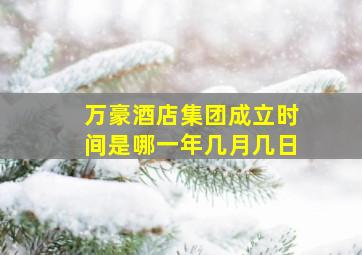 万豪酒店集团成立时间是哪一年几月几日